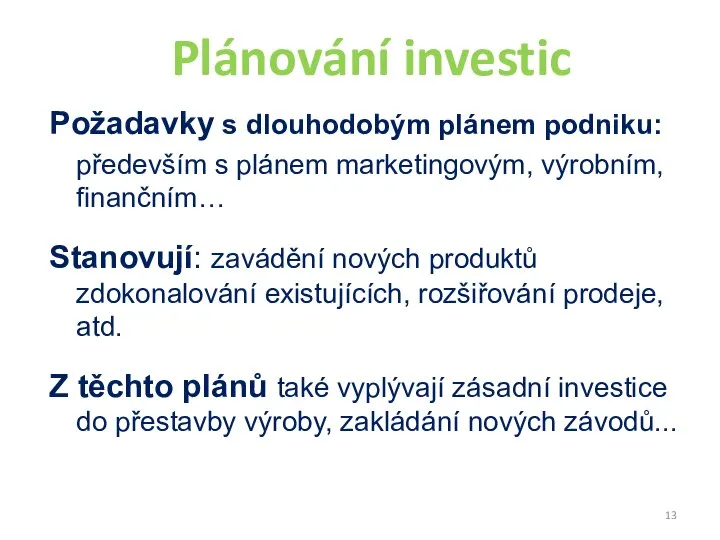 Plánování investic

Požadavky s dlouhodobým plánem podniku: především s plánem marketingovým, výrobním, finančním…

Stanovují: zavádění nových produktů zdokonalování existujících, rozšiřování prodeje, atd.

Z těchto plánů také vyplývají zásadní investice do přestavby výroby, zakládání nových závodů...

13